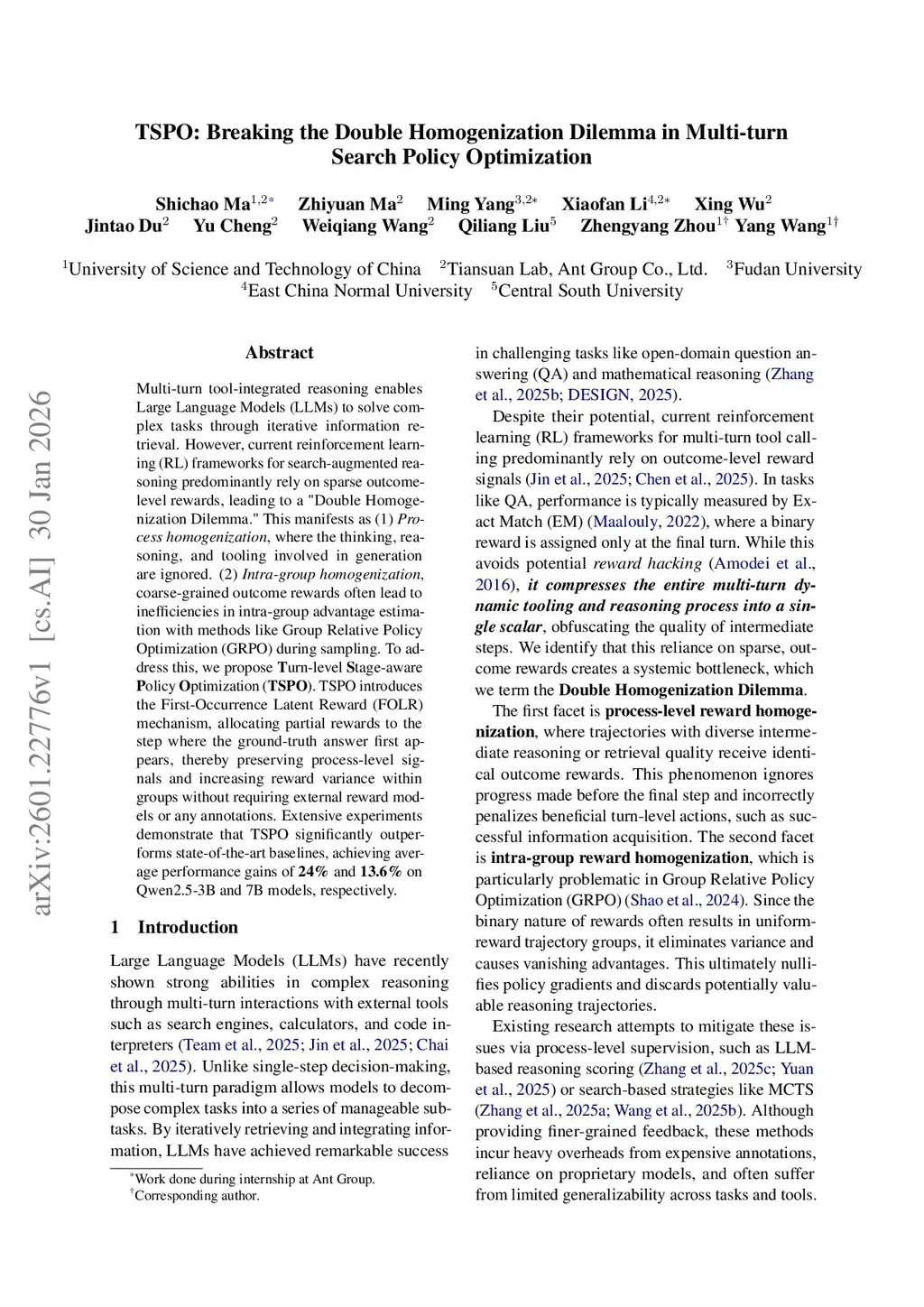 TSPO: Breaking the Double Homogenization Dilemma in Multi-turn Search Policy Optimization

Shichao Ma$^{1,2*}$ Zhiyuan Ma$^{2}$ Ming Yang$^{3,2*}$ Xiaofan Li$^{4,2*}$ Xing Wu$^{2}$
Jintao Du$^{2}$ Yu Cheng$^{2}$ Weiqiang Wang$^{2}$ Qiliang Liu$^{5}$ Zhengyang Zhou$^{1\dagger}$ Yang Wang$^{1\dagger}$

$^{1}$University of Science and Technology of China $^{2}$Tiansuan Lab, Ant Group Co., Ltd. $^{3}$Fudan University
$^{4}$East China Normal University $^{5}$Central South University

arXiv:2601.22776v1 [cs.AI] 30 Jan 2026

Abstract

Multi-turn tool-integrated reasoning enables Large Language Models (LLMs) to solve complex tasks through iterative information retrieval. However, current reinforcement learning (RL) frameworks for search-augmented reasoning predominantly rely on sparse outcome-level rewards, leading to a "Double Homogenization Dilemma." This manifests as (1) Process homogenization, where the thinking, reasoning, and tooling involved in generation are ignored. (2) Intra-group homogenization, coarse-grained outcome rewards often lead to inefficiencies in intra-group advantage estimation with methods like Group Relative Policy Optimization (GRPO) during sampling. To address this, we propose Turn-level Stage-aware Policy Optimization (TSPO). TSPO introduces the First-Occurrence Latent Reward (FOLR) mechanism, allocating partial rewards to the step where the ground-truth answer first appears, thereby preserving process-level signals and increasing reward variance within groups without requiring external reward models or any annotations. Extensive experiments demonstrate that TSPO significantly outperforms state-of-the-art baselines, achieving average performance gains of 24% and 13.6% on Qwen2.5-3B and 7B models, respectively.

1 Introduction

Large Language Models (LLMs) have recently shown strong abilities in complex reasoning through multi-turn interactions with external tools such as search engines, calculators, and code interpreters (Team et al., 2025; Jin et al., 2025; Chai et al., 2025). Unlike single-step decision-making, this multi-turn paradigm allows models to decompose complex tasks into a series of manageable subtasks. By iteratively retrieving and integrating information, LLMs have achieved remarkable success

$^{*}$Work done during internship at Ant Group.
$^{\dagger}$Corresponding author.

in challenging tasks like open-domain question answering (QA) and mathematical reasoning (Zhang et al., 2025b; DESIGN, 2025).

Despite their potential, current reinforcement learning (RL) frameworks for multi-turn tool calling predominantly rely on outcome-level reward signals (Jin et al., 2025; Chen et al., 2025). In tasks like QA, performance is typically measured by Exact Match (EM) (Maalouly, 2022), where a binary reward is assigned only at the final turn. While this avoids potential reward hacking (Amodei et al., 2016), it compresses the entire multi-turn dynamic tooling and reasoning process into a single scalar, obfuscating the quality of intermediate steps. We identify that this reliance on sparse, outcome rewards creates a systemic bottleneck, which we term the Double Homogenization Dilemma.

The first facet is process-level reward homogenization, where trajectories with diverse intermediate reasoning or retrieval quality receive identical outcome rewards. This phenomenon ignores progress made before the final step and incorrectly penalizes beneficial turn-level actions, such as successful information acquisition. The second facet is intra-group reward homogenization, which is particularly problematic in Group Relative Policy Optimization (GRPO) (Shao et al., 2024). Since the binary nature of rewards often results in uniform-reward trajectory groups, it eliminates variance and causes vanishing advantages. This ultimately nullifies policy gradients and discards potentially valuable reasoning trajectories.

Existing research attempts to mitigate these issues via process-level supervision, such as LLM-based reasoning scoring (Zhang et al., 2025c; Yuan et al., 2025) or search-based strategies like MCTS (Zhang et al., 2025a; Wang et al., 2025b). Although providing finer-grained feedback, these methods incur heavy overheads from expensive annotations, reliance on proprietary models, and often suffer from limited generalizability across tasks and tools.